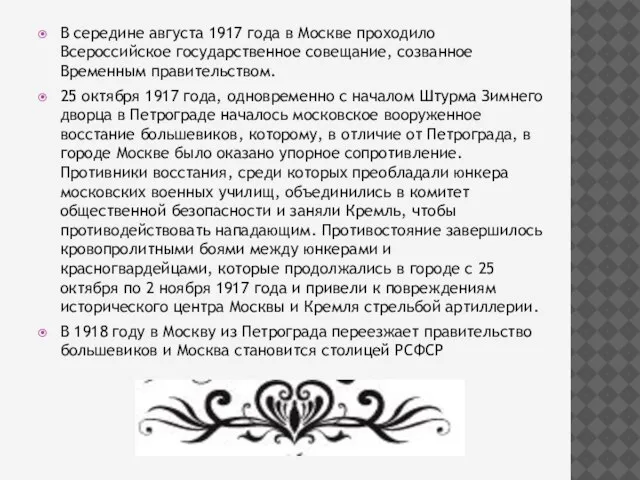 В середине августа 1917 года в Москве проходило Всероссийское государственное совещание, созванное Временным правительством.

25 октября 1917 года, одновременно с началом Штурма Зимнего дворца в Петрограде началось московское вооруженное восстание большевиков, которому, в отличие от Петрограда, в городе Москве было оказано упорное сопротивление. Противники восстания, среди которых преобладали юнкера московских военных училищ, объединились в комитет общественной безопасности и заняли Кремль, чтобы противодействовать нападающим. Противостояние завершилось кровопролитными боями между юнкерами и красногвардейцами, которые продолжались в городе с 25 октября по 2 ноября 1917 года и привели к повреждениям исторического центра Москвы и Кремля стрельбой артиллерии.

В 1918 году в Москву из Петрограда переезжает правительство большевиков и Москва становится столицей РСФСР